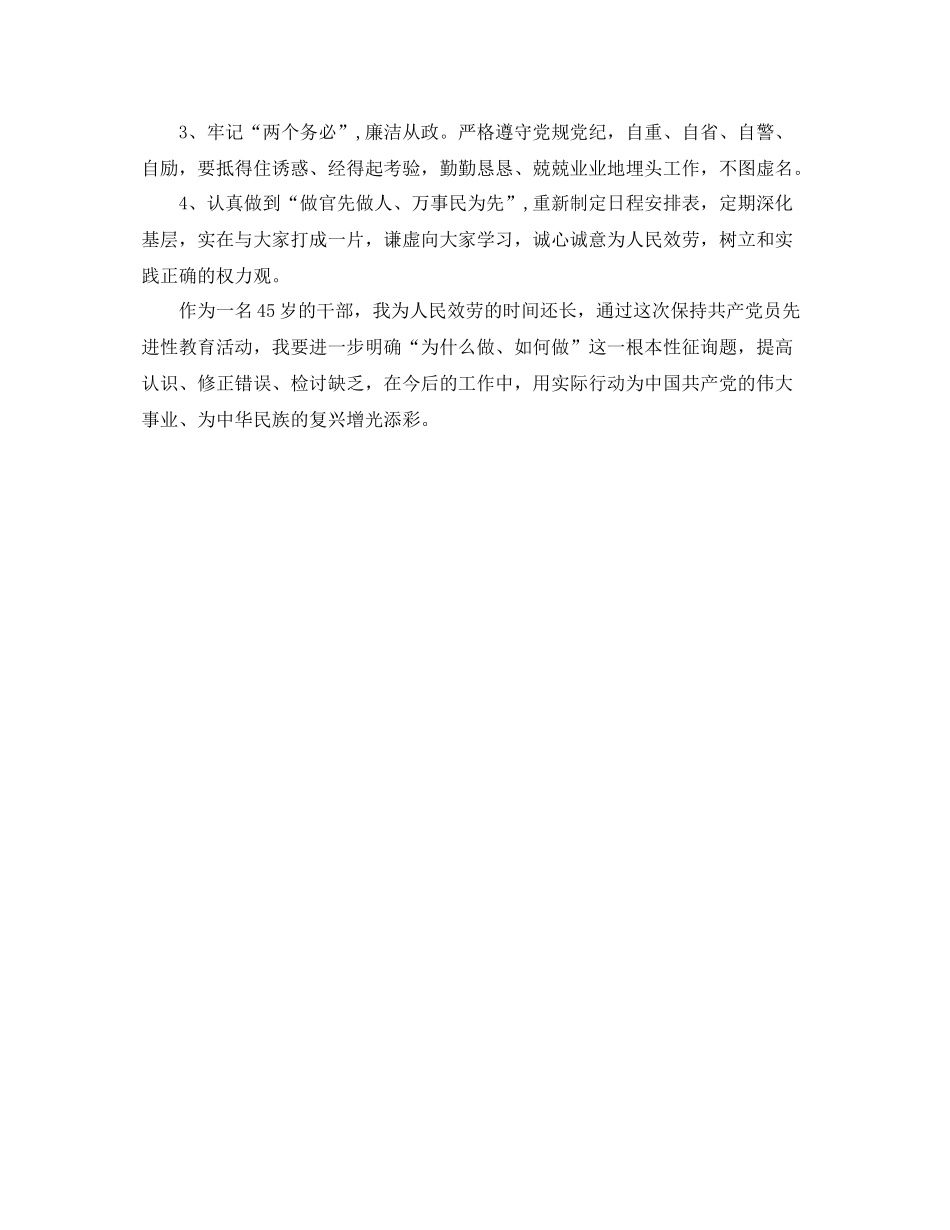 3、牢记“两个务必”，廉洁从政。严格遵守党规党纪，自重、自省、自警、自励，要抵得住诱惑、经得起考验，勤勤恳恳、兢兢业业地埋头工作，不图虚名。

4、认真做到“做官先做人、万事民为先”，重新制定日程安排表，定期深化基层，实在与大家打成一片，谦虚向大家学习，诚心诚意为人民效劳，树立和实践正确的权力观。

作为一名45岁的干部，我为人民效劳的时间还长，通过这次保持共产党员先进性教育活动，我要进一步明确“为什么做、如何做”这一根本性征询题，提高认识、修正错误、检讨缺乏，在今后的工作中，用实际行动为中国共产党的伟大事业、为中华民族的复兴增光添彩。